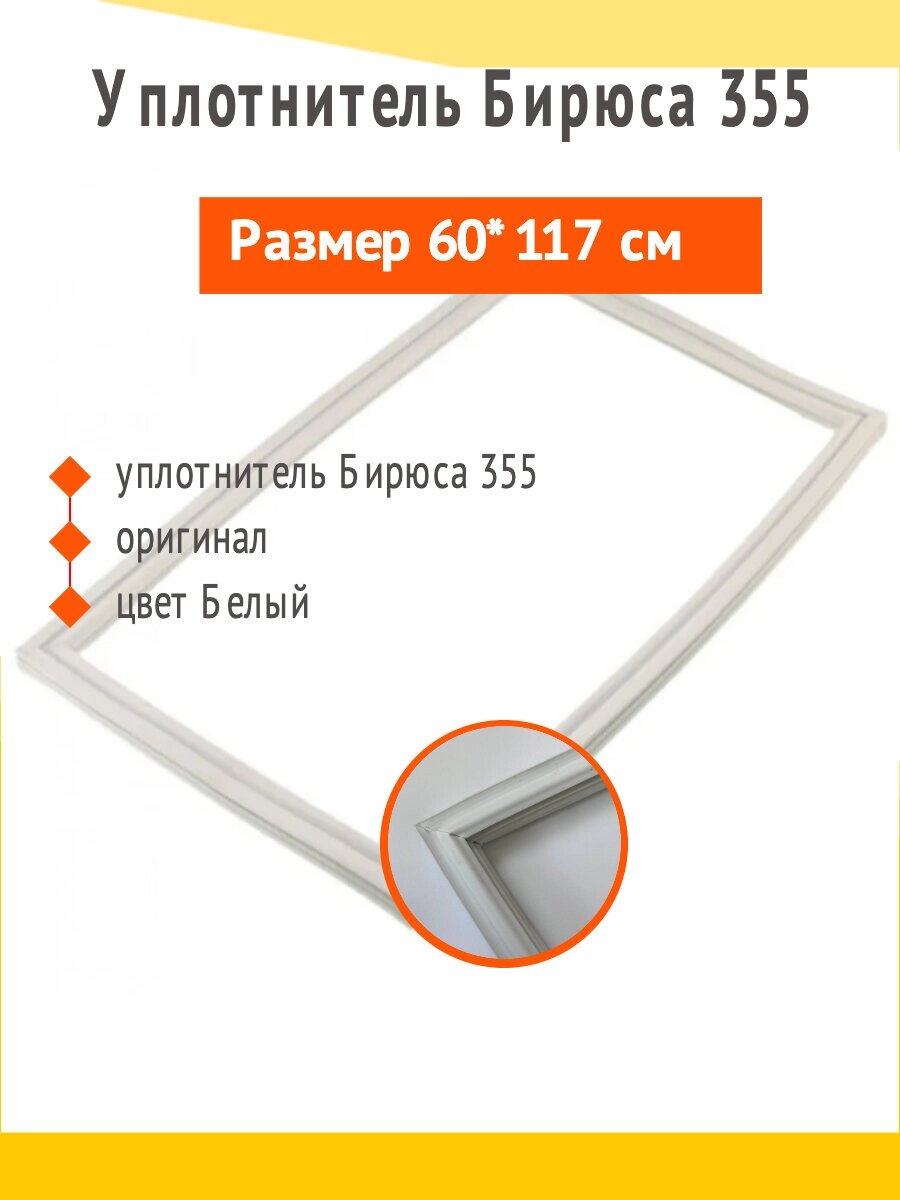 Уплотнитель Бирюса 355

Размер 60*117 см

уплотнитель Бирюса 355
оригинал
цвет Белый